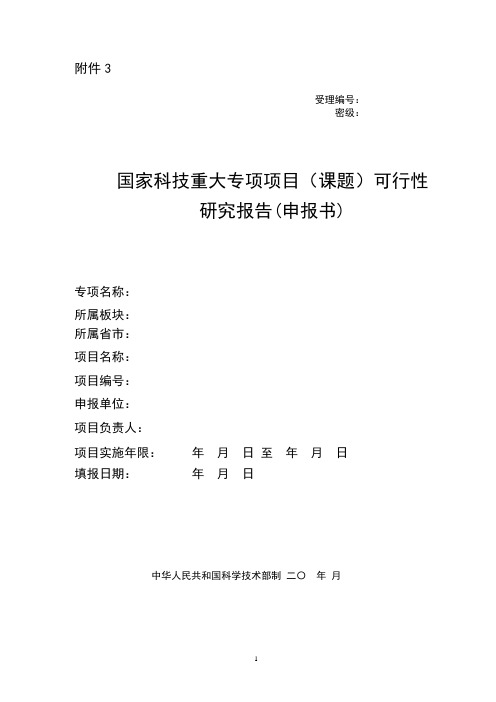 附件3

受理编号：
密级：

国家科技重大专项项目（课题）可行性
研究报告(申报书)

专项名称：
所属板块：
所属省市：
项目名称：
项目编号：
申报单位：
项目负责人：
项目实施年限： 年 月 日至 年 月 日
填报日期： 年 月 日

中华人民共和国科学技术部制 二〇 年 月

1